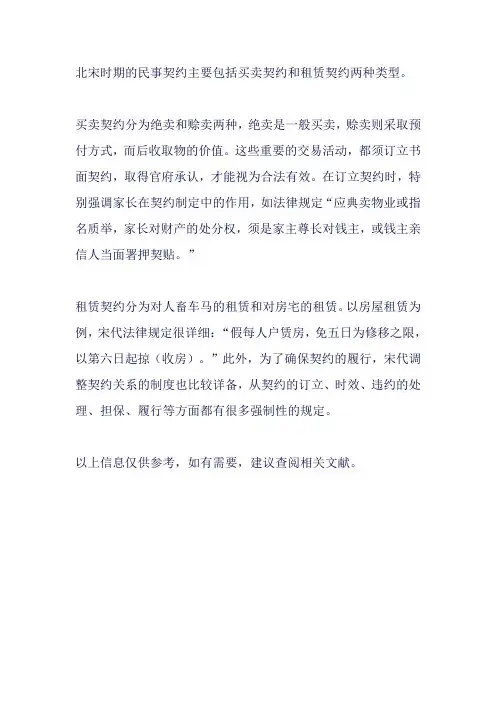 北宋时期的民事契约主要包括买卖契约和租赁契约两种类型。

买卖契约分为绝卖和赊卖两种，绝卖是一般买卖，赊卖则采取预付方式，而后收取物的价值。这些重要的交易活动，都须订立书面契约，取得官府承认，才能视为合法有效。在订立契约时，特别强调家长在契约制定中的作用，如法律规定“应典卖物业或指名质举，家长对财产的处分权，须是家主尊长对钱主，或钱主亲信人当面署押契贴。”

租赁契约分为对人畜车马的租赁和对房宅的租赁。以房屋租赁为例，宋代法律规定很详细：“假每人户赁房，免五日为修移之限，以第六日起掠（收房）。”此外，为了确保契约的履行，宋代调整契约关系的制度也比较详备，从契约的订立、时效、违约的处理、担保、履行等方面都有很多强制性的规定。

以上信息仅供参考，如有需要，建议查阅相关文献。